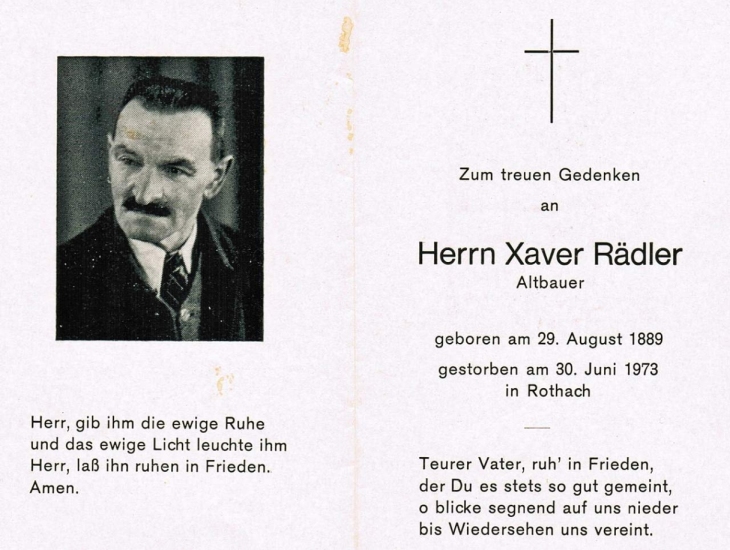 Herr, gib ihm die ewige Ruhe
und das ewige Licht leuchte ihm
Herr, laß ihn ruhen in Frieden.
Amen.

Zum treuen Gedenken
an

Herrn Xaver Rädler
Altbauer

geboren am 29. August 1889

gestorben am 30. Juni 1973
in Rothach

Teurer Vater, ruh' in Frieden,
der Du es stets so gut gemeint,
o blicke segnend auf uns nieder
bis Wiedersehen uns vereint.